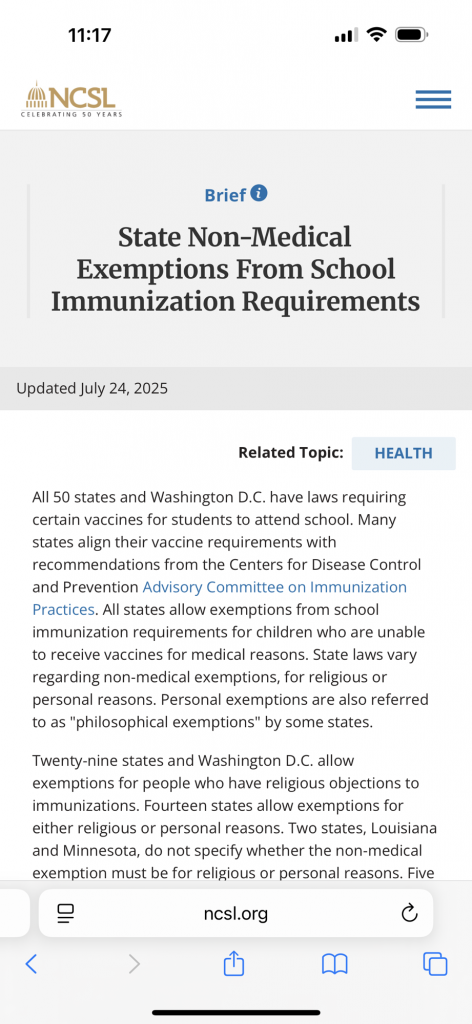 11:17

NCSL
CELEBRATING 50 YEARS

Brief

State Non-Medical Exemptions From School Immunization Requirements

Updated July 24, 2025

Related Topic: HEALTH

All 50 states and Washington D.C. have laws requiring certain vaccines for students to attend school. Many states align their vaccine requirements with recommendations from the Centers for Disease Control and Prevention Advisory Committee on Immunization Practices. All states allow exemptions from school immunization requirements for children who are unable to receive vaccines for medical reasons. State laws vary regarding non-medical exemptions, for religious or personal reasons. Personal exemptions are also referred to as "philosophical exemptions" by some states.

Twenty-nine states and Washington D.C. allow exemptions for people who have religious objections to immunizations. Fourteen states allow exemptions for either religious or personal reasons. Two states, Louisiana and Minnesota, do not specify whether the non-medical exemption must be for religious or personal reasons. Five

ncsl.org